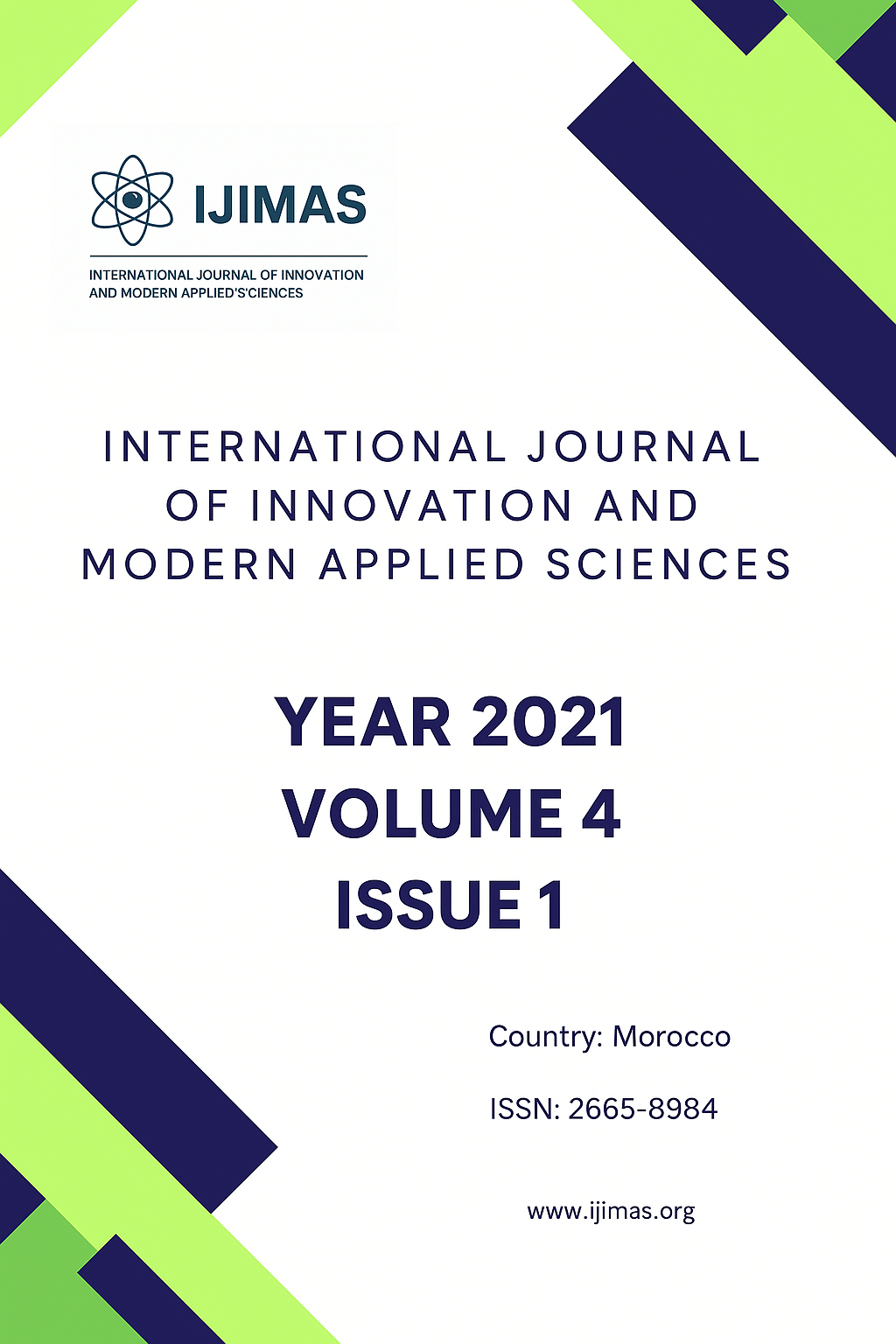 IJIMAS

INTERNATIONAL JOURNAL OF INNOVATION AND MODERN APPLIED'S'CIENCES

INTERNATIONAL JOURNAL OF INNOVATION AND MODERN APPLIED SCIENCES

YEAR 2021
VOLUME 4
ISSUE 1

Country: Morocco

ISSN: 2665-8984

www.ijimas.org